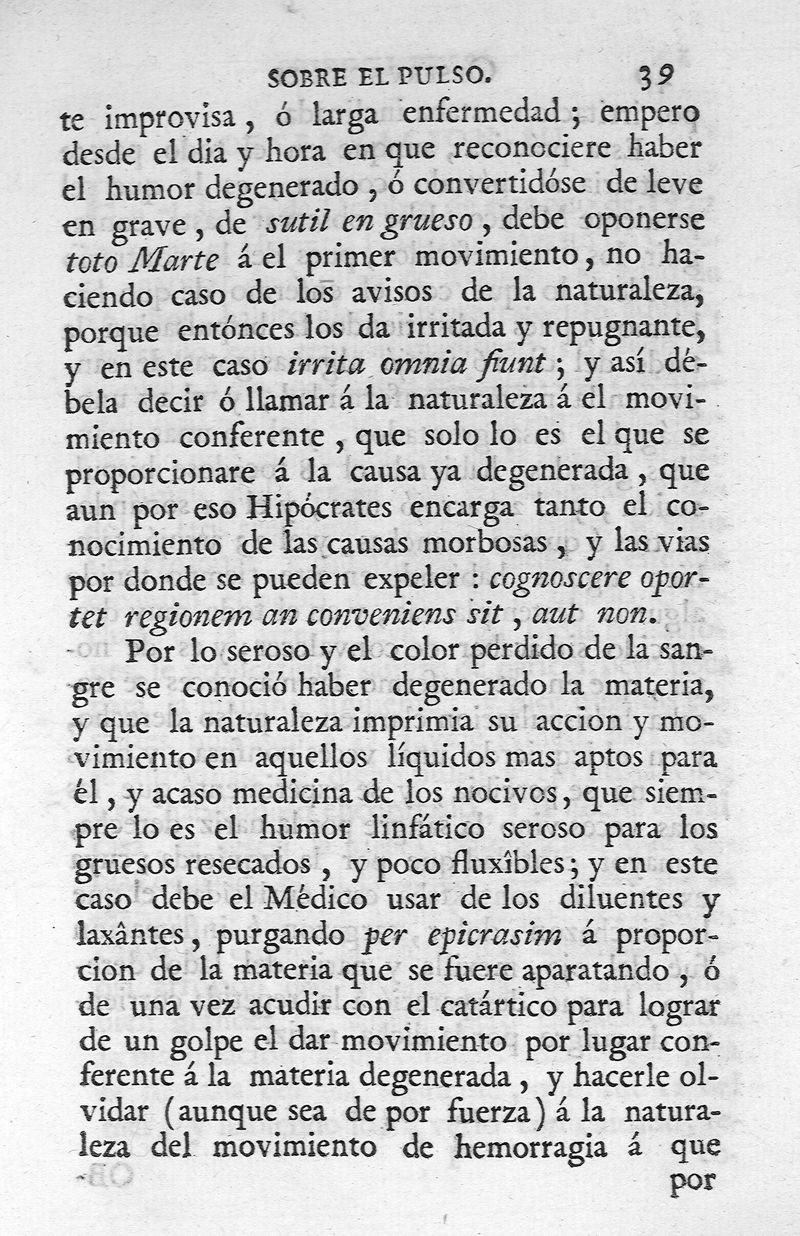 SOBRE EL PULSO. 39

te improvisa, ó larga enfermedad; empero desde el dia y hora en que reconociere haber el humor degenerado, ó convertidóse de leve en grave, de sutil en grueso, debe oponerse toto Marte á el primer movimiento, no haciendo caso de los avisos de la naturaleza, porque entónces los da irritada y repugnante, y en este caso irrita omnia fiunt; y así débela decir ó llamar á la naturaleza á el movimiento conferente, que solo lo es el que se proporcionare á la causa ya degenerada, que aun por eso Hipócrates encarga tanto el conocimiento de las causas morbosas, y las vias por donde se pueden expeler: cognoscere oportet regionem an conveniens sit, aut non.

Por lo seroso y el color perdido de la sangre se conoció haber degenerado la materia, y que la naturaleza imprimia su accion y movimiento en aquellos líquidos mas aptos para él, y acaso medicina de los nocivos, que siempre lo es el humor linfático seroso para los gruesos resecados, y poco fluxîbles; y en este caso debe el Médico usar de los diluentes y laxântes, purgando per epicrasim á proporcion de la materia que se fuere aparatando, ó de una vez acudir con el catártico para lograr de un golpe el dar movimiento por lugar conferente á la materia degenerada, y hacerle olvidar (aunque sea de por fuerza) á la naturaleza del movimiento de hemorragia á que

por